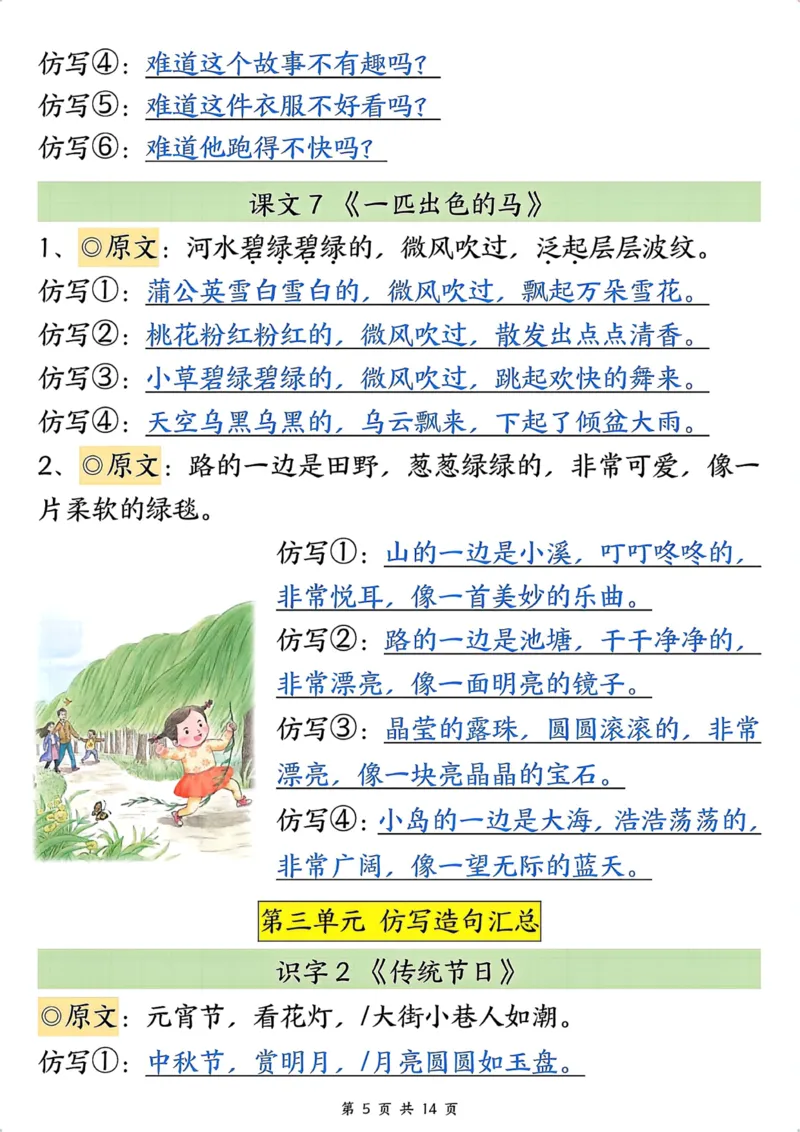 仿写④：难道这个故事不有趣吗？
仿写⑤：难道这件衣服不好看吗？
仿写⑥：难道他跑得不快吗？

课文 7 《一匹出色的马》

1、◎原文：河水碧绿碧绿的，微风吹过，泛起层层波纹。
仿写①：蒲公英雪白雪白的，微风吹过，飘起万朵雪花。
仿写②：桃花粉红粉红的，微风吹过，散发出点点清香。
仿写③：小草碧绿碧绿的，微风吹过，跳起欢快的舞来。
仿写④：天空乌黑乌黑的，乌云飘来，下起了倾盆大雨。
2、◎原文：路的一边是田野，葱葱绿绿的，非常可爱，像一片柔软的绿毯。
仿写①：山的一边是小溪，叮叮咚咚的，非常悦耳，像一首美妙的乐曲。
仿写②：路的一边是池塘，干干净净的，非常漂亮，像一面明亮的镜子。
仿写③：晶莹的露珠，圆圆滚滚的，非常漂亮，像一块亮晶晶的宝石。
仿写④：小岛的一边是大海，浩浩荡荡的，非常广阔，像一望无际的蓝天。

第三单元 仿写造句汇总

识字 2 《传统节日》

◎原文：元宵节，看花灯，/大街小巷人如潮。
仿写①：中秋节，赏明月，/月亮圆圆如玉盘。

第 5 页 共 14 页